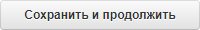 Сохранить и продолжить